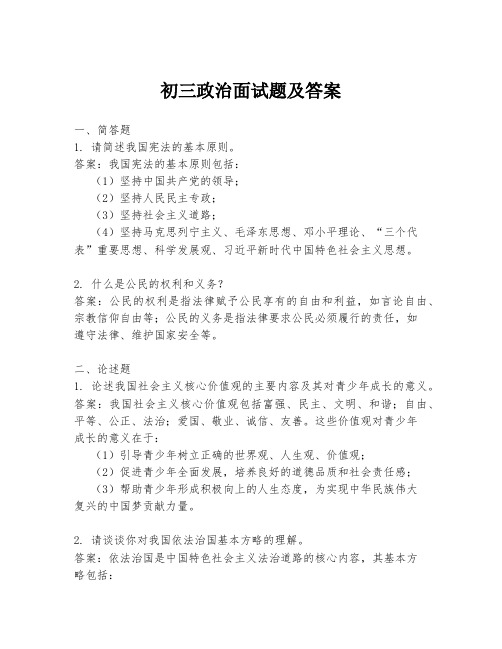 初三政治面试题及答案

一、简答题
1. 请简述我国宪法的基本原则。
答案：我国宪法的基本原则包括：
（1）坚持中国共产党的领导；
（2）坚持人民民主专政；
（3）坚持社会主义道路；
（4）坚持马克思列宁主义、毛泽东思想、邓小平理论、“三个代表”重要思想、科学发展观、习近平新时代中国特色社会主义思想。

2. 什么是公民的权利和义务？
答案：公民的权利是指法律赋予公民享有的自由和利益，如言论自由、宗教信仰自由等；公民的义务是指法律要求公民必须履行的责任，如遵守法律、维护国家安全等。

二、论述题
1. 论述我国社会主义核心价值观的主要内容及其对青少年成长的意义。
答案：我国社会主义核心价值观包括富强、民主、文明、和谐；自由、平等、公正、法治；爱国、敬业、诚信、友善。这些价值观对青少年成长的意义在于：
（1）引导青少年树立正确的世界观、人生观、价值观；
（2）促进青少年全面发展，培养良好的道德品质和社会责任感；
（3）帮助青少年形成积极向上的人生态度，为实现中华民族伟大复兴的中国梦贡献力量。

2. 请谈谈你对我国依法治国基本方略的理解。
答案：依法治国是中国特色社会主义法治道路的核心内容，其基本方略包括：